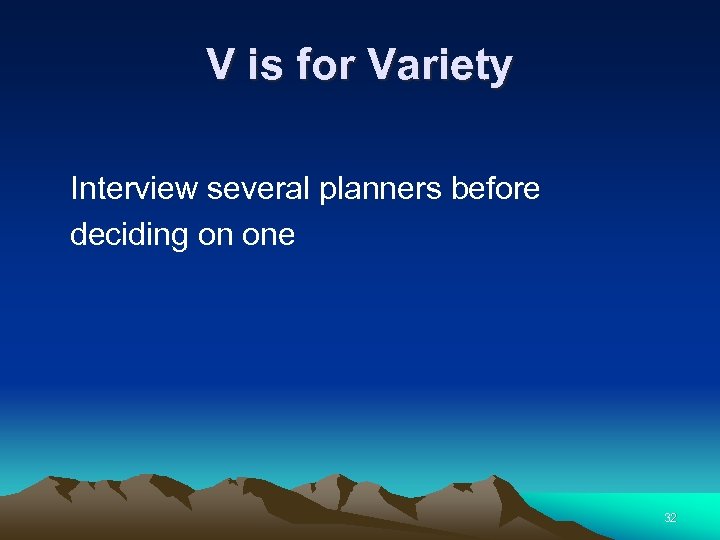 V is for Variety

Interview several planners before deciding on one

32